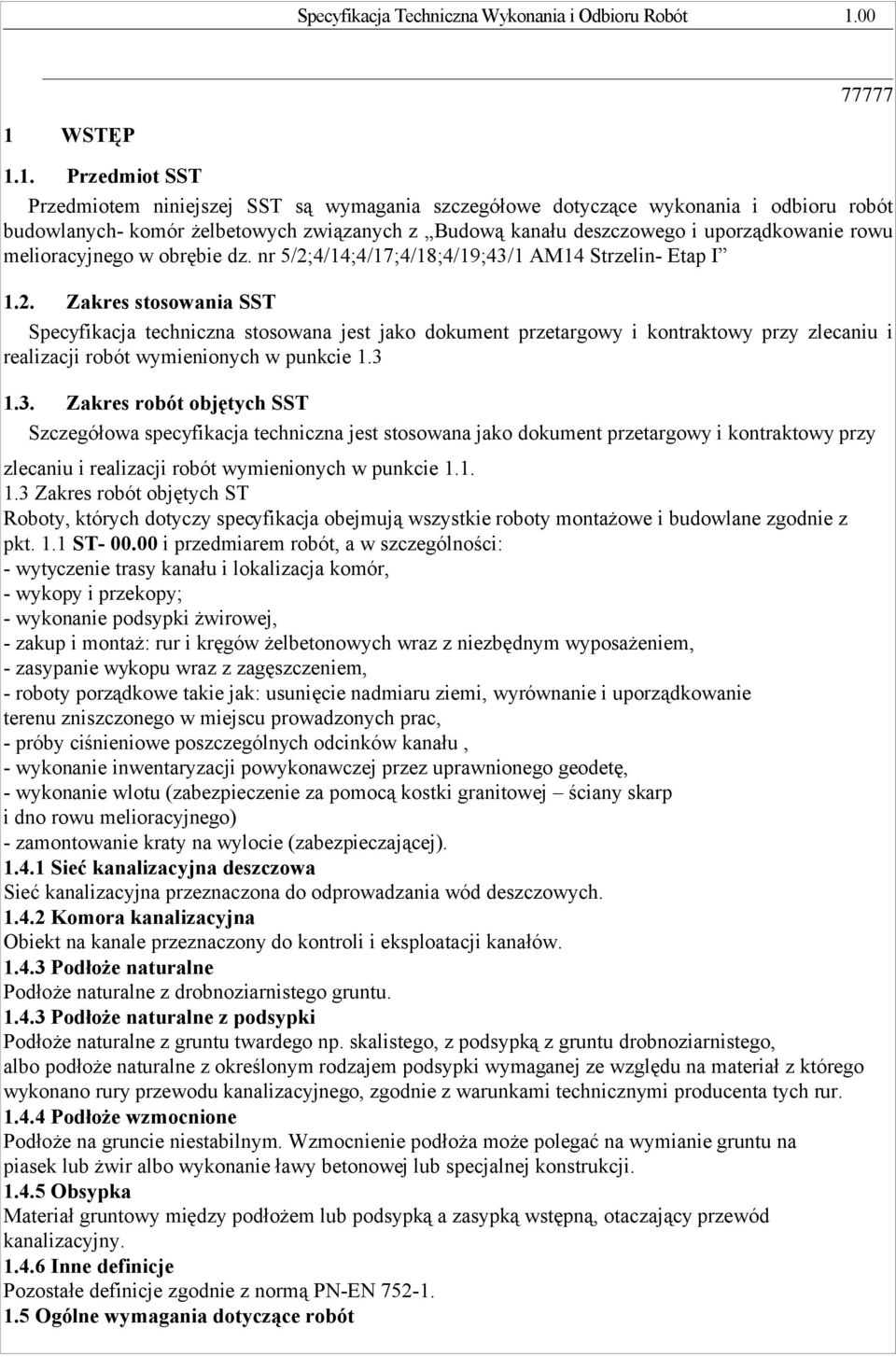 Specyfikacja Techniczna Wykonania i Odbioru Robót 1.00

77777

1 WSTĘP

1.1. Przedmiot SST

Przedmiotem niniejszej SST są wymagania szczegółowe dotyczące wykonania i odbioru robót budowlanych- komór żelbetowych związanych z „Budową kanału deszczowego i uporządkowanie rowu melioracyjnego w obrębie dz. nr 5/2;4/14;4/17;4/18;4/19;43/1 AM14 Strzelin- Etap I”

1.2. Zakres stosowania SST

Specyfikacja techniczna stosowana jest jako dokument przetargowy i kontraktowy przy zlecaniu i realizacji robót wymienionych w punkcie 1.3

1.3. Zakres robót objętych SST

Szczegółowa specyfikacja techniczna jest stosowana jako dokument przetargowy i kontraktowy przy zlecaniu i realizacji robót wymienionych w punkcie 1.1.

1.3 Zakres robót objętych ST
Roboty, których dotyczy specyfikacja obejmują wszystkie roboty montażowe i budowlane zgodnie z pkt. 1.1 ST- 00.00 i przedmiarem robót, a w szczególności:
- wytyczenie trasy kanału i lokalizacja komór,
- wykopy i przekopy;
- wykonanie podsypki żwirowej,
- zakup i montaż: rur i kręgów żelbetonowych wraz z niezbędnym wyposażeniem,
- zasypanie wykopu wraz z zagęszczeniem,
- roboty porządkowe takie jak: usunięcie nadmiaru ziemi, wyrównanie i uporządkowanie terenu zniszczonego w miejscu prowadzonych prac,
- próby ciśnieniowe poszczególnych odcinków kanału ,
- wykonanie inwentaryzacji powykonawczej przez uprawnionego geodetę,
- wykonanie wlotu (zabezpieczenie za pomocą kostki granitowej – ściany skarp i dno rowu melioracyjnego)
- zamontowanie kraty na wylocie (zabezpieczającej).
1.4.1 Sieć kanalizacyjna deszczowa
Sieć kanalizacyjna przeznaczona do odprowadzania wód deszczowych.
1.4.2 Komora kanalizacyjna
Obiekt na kanale przeznaczony do kontroli i eksploatacji kanałów.
1.4.3 Podłoże naturalne
Podłoże naturalne z drobnoziarnistego gruntu.
1.4.3 Podłoże naturalne z podsypki
Podłoże naturalne z gruntu twardego np. skalistego, z podsypką z gruntu drobnoziarnistego, albo podłoże naturalne z określonym rodzajem podsypki wymaganej ze względu na materiał z którego wykonano rury przewodu kanalizacyjnego, zgodnie z warunkami technicznymi producenta tych rur.
1.4.4 Podłoże wzmocnione
Podłoże na gruncie niestabilnym. Wzmocnienie podłoża może polegać na wymianie gruntu na piasek lub żwir albo wykonanie ławy betonowej lub specjalnej konstrukcji.
1.4.5 Obsypka
Materiał gruntowy między podłożem lub podsypką a zasypką wstępną, otaczający przewód kanalizacyjny.
1.4.6 Inne definicje
Pozostałe definicje zgodnie z normą PN-EN 752-1.
1.5 Ogólne wymagania dotyczące robót